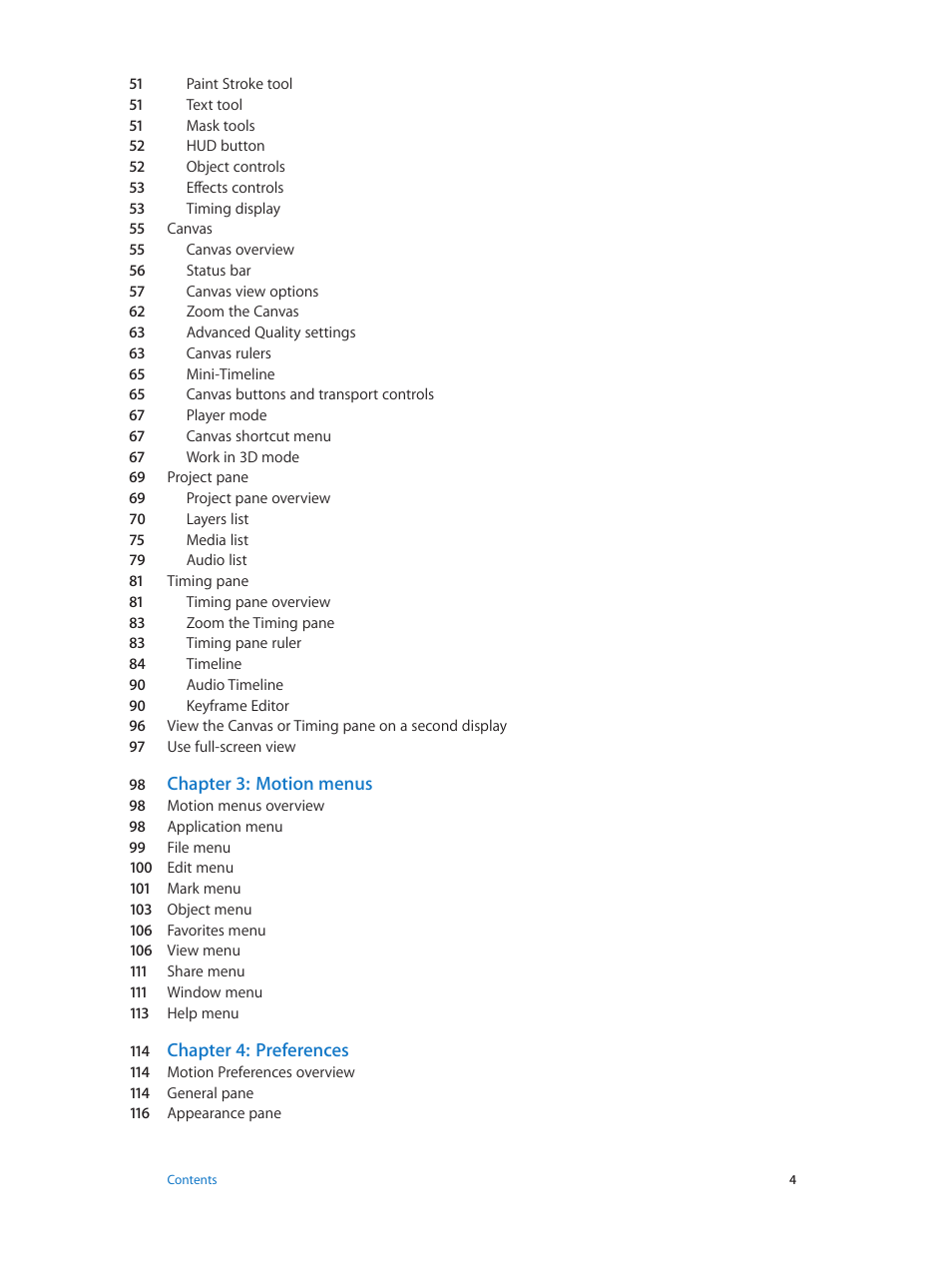 51 Paint Stroke tool
51 Text tool
51 Mask tools
52 HUD button
52 Object controls
53 Effects controls
53 Timing display
55 Canvas
55 Canvas overview
56 Status bar
57 Canvas view options
62 Zoom the Canvas
63 Advanced Quality settings
63 Canvas rulers
65 Mini-Timeline
65 Canvas buttons and transport controls
67 Player mode
67 Canvas shortcut menu
67 Work in 3D mode
69 Project pane
69 Project pane overview
70 Layers list
75 Media list
79 Audio list
81 Timing pane
81 Timing pane overview
83 Zoom the Timing pane
83 Timing pane ruler
84 Timeline
90 Audio Timeline
90 Keyframe Editor
96 View the Canvas or Timing pane on a second display
97 Use full-screen view

98 Chapter 3: Motion menus
98 Motion menus overview
98 Application menu
99 File menu
100 Edit menu
101 Mark menu
103 Object menu
106 Favorites menu
106 View menu
111 Share menu
111 Window menu
113 Help menu

114 Chapter 4: Preferences
114 Motion Preferences overview
114 General pane
116 Appearance pane

Contents 4